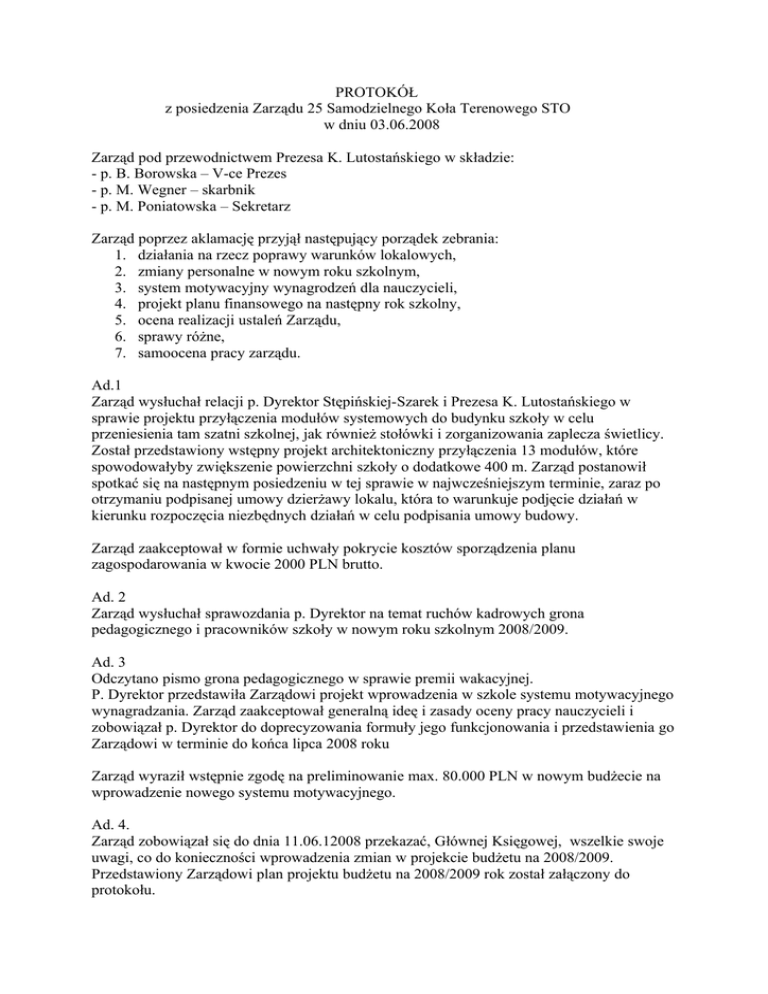 PROTOKÓŁ
z posiedzenia Zarządu 25 Samodzielnego Koła Terenowego STO
w dniu 03.06.2008

Zarząd pod przewodnictwem Prezesa K. Lutostańskiego w składzie:
- p. B. Borowska – V-ce Prezes
- p. M. Wegner – skarbnik
- p. M. Poniatowska – Sekretarz

Zarząd poprzez aklamację przyjął następujący porządek zebrania:
1. działania na rzecz poprawy warunków lokalowych,
2. zmiany personalne w nowym roku szkolnym,
3. system motywacyjny wynagrodzeń dla nauczycieli,
4. projekt planu finansowego na następny rok szkolny,
5. ocena realizacji ustaleń Zarządu,
6. sprawy różne,
7. samoocena pracy zarządu.

Ad.1
Zarząd wysłuchał relacji p. Dyrektor Stępińskiej-Szarek i Prezesa K. Lutostańskiego w sprawie projektu przyłączenia modułów systemowych do budynku szkoły w celu przeniesienia tam szatni szkolnej, jak również stołówki i zorganizowania zaplecza świetlicy. Został przedstawiony wstępny projekt architektoniczny przyłączenia 13 modułów, które spowodowałyby zwiększenie powierzchni szkoły o dodatkowe 400 m. Zarząd postanowił spotkać się na następnym posiedzeniu w tej sprawie w najwcześniejszym terminie, zaraz po otrzymaniu podpisanej umowy dzierżawy lokalu, która to warunkuje podjęcie działań w kierunku rozpoczęcia niezbędnych działań w celu podpisania umowy budowy.

Zarząd zaakceptował w formie uchwały pokrycie kosztów sporządzenia planu zagospodarowania w kwocie 2000 PLN brutto.

Ad. 2
Zarząd wysłuchał sprawozdania p. Dyrektor na temat ruchów kadrowych grona pedagogicznego i pracowników szkoły w nowym roku szkolnym 2008/2009.

Ad. 3
Odczytano pismo grona pedagogicznego w sprawie premii wakacyjnej.
P. Dyrektor przedstawiła Zarządowi projekt wprowadzenia w szkole systemu motywacyjnego wynagradzania. Zarząd zaakceptował generalną ideę i zasady oceny pracy nauczycieli i zobowiązał p. Dyrektor do doprecyzowania formuły jego funkcjonowania i przedstawienia go Zarządowi w terminie do końca lipca 2008 roku

Zarząd wyraził wstępnie zgodę na preliminowanie max. 80.000 PLN w nowym budżecie na wprowadzenie nowego systemu motywacyjnego.

Ad. 4.
Zarząd zobowiązał się do dnia 11.06.12008 przekazać, Głównej Księgowej, wszelkie swoje uwagi, co do konieczności wprowadzenia zmian w projekcie budżetu na 2008/2009. Przedstawiony Zarządowi plan projektu budżetu na 2008/2009 rok został załączony do protokołu.